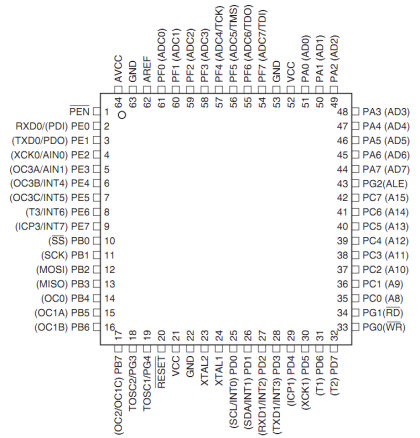 AVCC 64
GND 63
AREF 62
PF0 (ADC0) 61
PF1 (ADC1) 60
PF2 (ADC2) 59
PF3 (ADC3) 58
PF4 (ADC4/TCK) 57
PF5 (ADC5/TMS) 56
PF6 (ADC6/TDO) 55
PF7 (ADC7/TDI) 54
GND 53
VCC 52
PA0 (AD0) 51
PA1 (AD1) 50
PA2 (AD2) 49

$\overline{PEN}$ 1
RXD0/(PDI) PE0 2
(TXD0/PDO) PE1 3
(XCK0/AIN0) PE2 4
(OC3A/AIN1) PE3 5
(OC3B/INT4) PE4 6
(OC3C/INT5) PE5 7
(T3/INT6) PE6 8
(ICP3/INT7) PE7 9
($\overline{SS}$) PB0 10
(SCK) PB1 11
(MOSI) PB2 12
(MISO) PB3 13
(OC0) PB4 14
(OC1A) PB5 15
(OC1B) PB6 16

48 PA3 (AD3)
47 PA4 (AD4)
46 PA5 (AD5)
45 PA6 (AD6)
44 PA7 (AD7)
43 PG2(ALE)
42 PC7 (A15)
41 PC6 (A14)
40 PC5 (A13)
39 PC4 (A12)
38 PC3 (A11)
37 PC2 (A10)
36 PC1 (A9)
35 PC0 (A8)
34 PG1($\overline{RD}$)
33 PG0($\overline{WR}$)

17 (OC2/OC1C) PB7
18 TOSC2/PG3
19 TOSC1/PG4
20 $\overline{RESET}$
21 VCC
22 GND
23 XTAL2
24 XTAL1
25 (SCL/INT0) PD0
26 (SDA/INT1) PD1
27 (RXD1/INT2) PD2
28 (TXD1/INT3) PD3
29 (ICP1) PD4
30 (XCK1) PD5
31 (T1) PD6
32 (T2) PD7